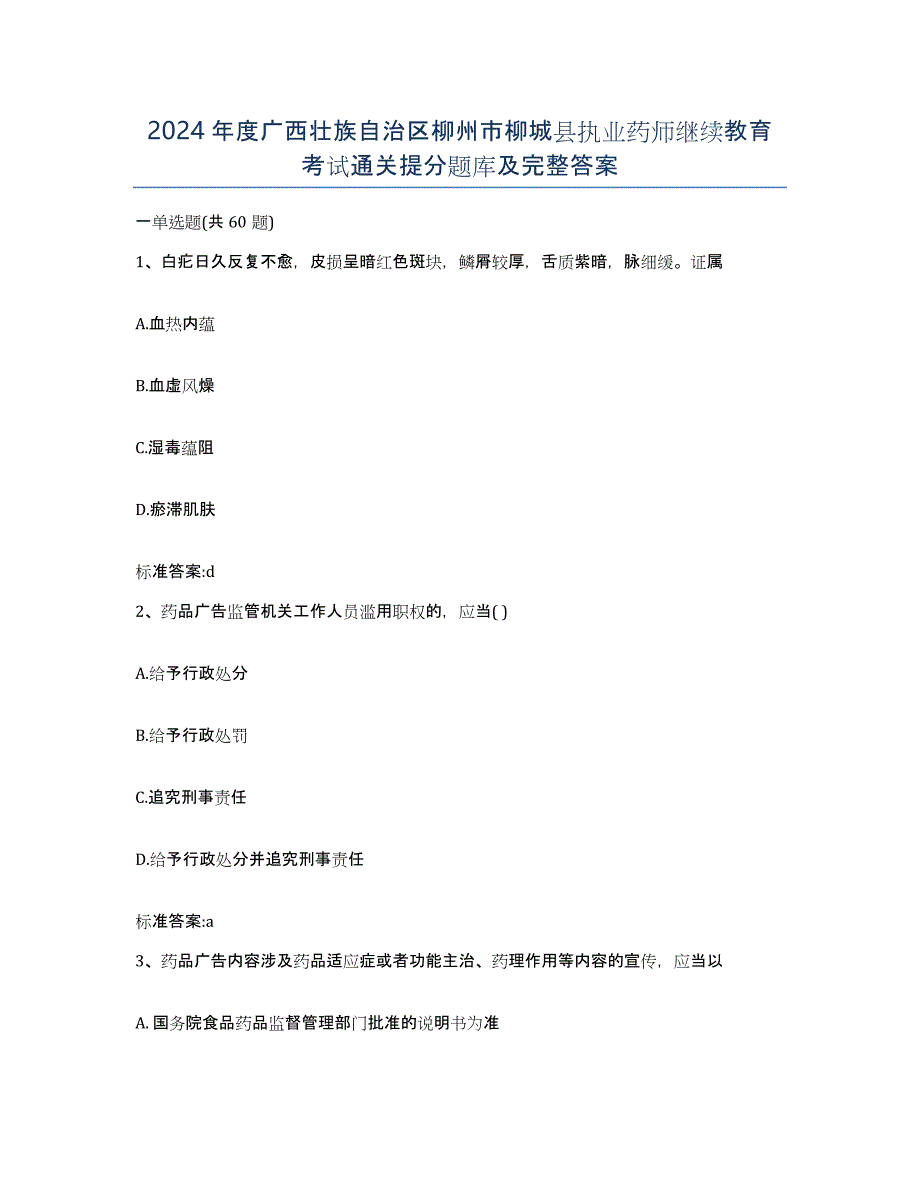 2024年度广西壮族自治区柳州市柳城县执业药师继续教育考试通关提分题库及完整答案

一单选题(共60题)

1、白疕日久反复不愈，皮损呈暗红色斑块，鳞屑较厚，舌质紫暗，脉细缓。证属

A.血热内蕴

B.血虚风燥

C.湿毒蕴阻

D.瘀滞肌肤

标准答案:d

2、药品广告监管机关工作人员滥用职权的，应当( )

A.给予行政处分

B.给予行政处罚

C.追究刑事责任

D.给予行政处分并追究刑事责任

标准答案:a

3、药品广告内容涉及药品适应症或者功能主治、药理作用等内容的宣传，应当以

A.国务院食品药品监督管理部门批准的说明书为准